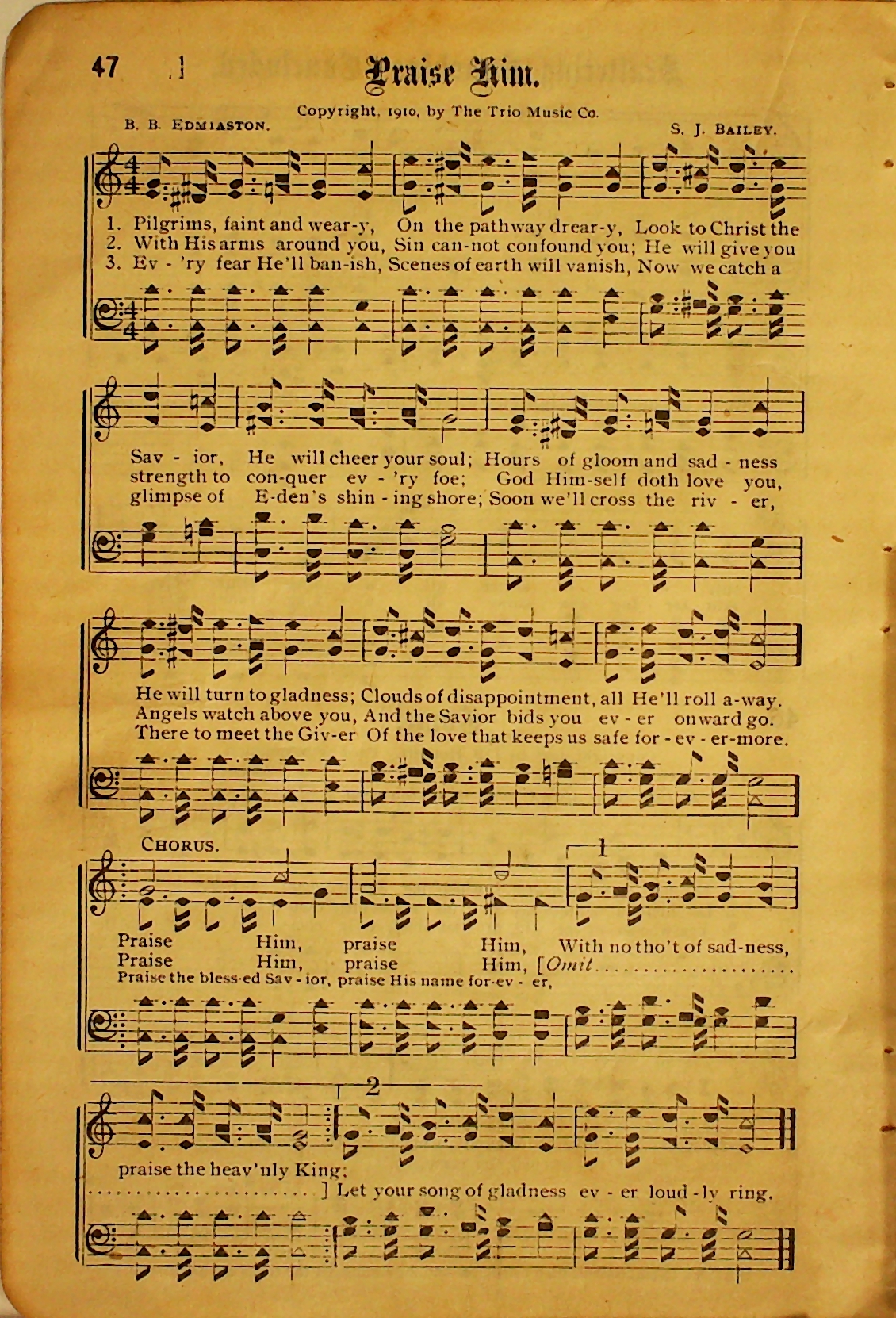 47

Praise Him.

Copyright, 1910, by The Trio Music Co.

B. B. Edmiaston.

S. J. Bailey.

1. Pilgrims, faint and wear-y, On the pathway drear-y, Look to Christ the
2. With His arms around you, Sin can-not confound you; He will give you
3. Ev - 'ry fear He'll ban-ish, Scenes of earth will vanish, Now we catch a

Sav - ior, He will cheer your soul; Hours of gloom and sad - ness
strength to con-quer ev - 'ry foe; God Him-self doth love you,
glimpse of E-den's shin - ing shore; Soon we'll cross the riv - er,

He will turn to gladness; Clouds of disappointment, all He'll roll a-way.
Angels watch above you, And the Savior bids you ev - er onward go.
There to meet the Giv-er Of the love that keeps us safe for - ev - er-more.

Chorus.

1

Praise Him, praise Him, With no tho't of sad-ness,
Praise Him, praise Him, [Omit
Praise the bless-ed Sav - ior, praise His name for-ev - er,

2

praise the heav'nly King;
] Let your song of gladness ev - er loud - ly ring.